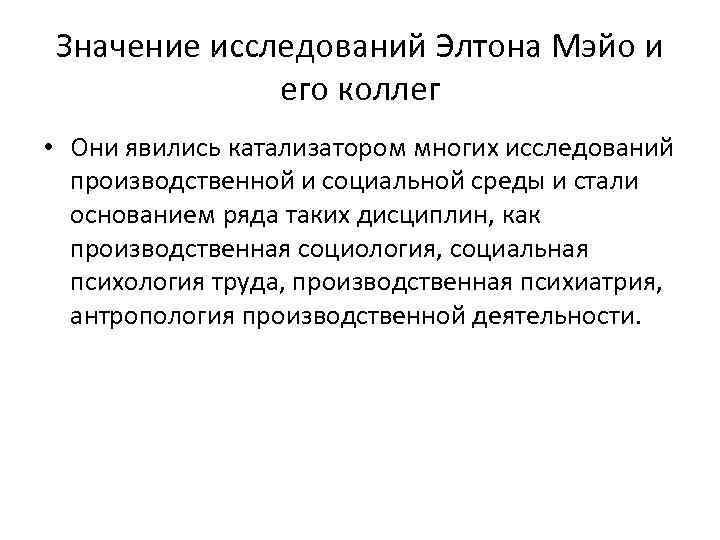 Значение исследований Элтона Мэйо и его коллег

• Они явились катализатором многих исследований производственной и социальной среды и стали основанием ряда таких дисциплин, как производственная социология, социальная психология труда, производственная психиатрия, антропология производственной деятельности.